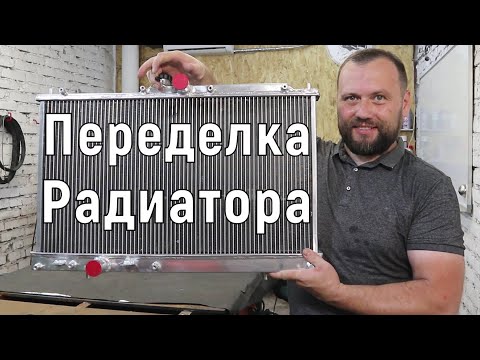 Переделка Радиатора